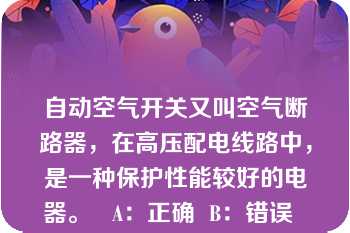 自动空气开关又叫空气断路器，在高压配电线路中，是一种保护性能较好的电器。 A：正确 B：错误